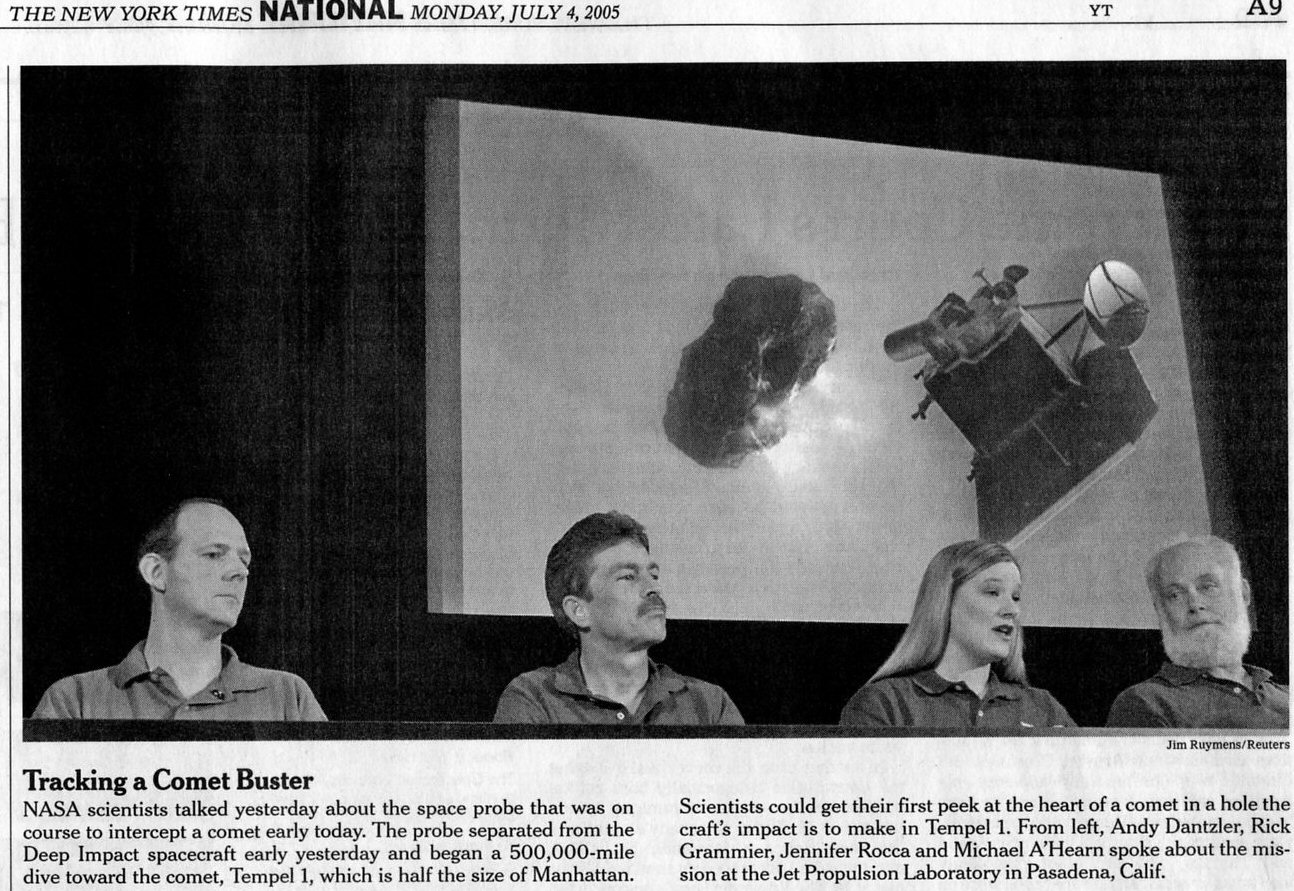 THE NEW YORK TIMES NATIONAL MONDAY, JULY 4, 2005 YT A9

Jim Ruymens/Reuters

Tracking a Comet Buster

NASA scientists talked yesterday about the space probe that was on course to intercept a comet early today. The probe separated from the Deep Impact spacecraft early yesterday and began a 500,000-mile dive toward the comet, Tempel 1, which is half the size of Manhattan.

Scientists could get their first peek at the heart of a comet in a hole the craft's impact is to make in Tempel 1. From left, Andy Dantzler, Rick Grammier, Jennifer Rocca and Michael A'Hearn spoke about the mission at the Jet Propulsion Laboratory in Pasadena, Calif.